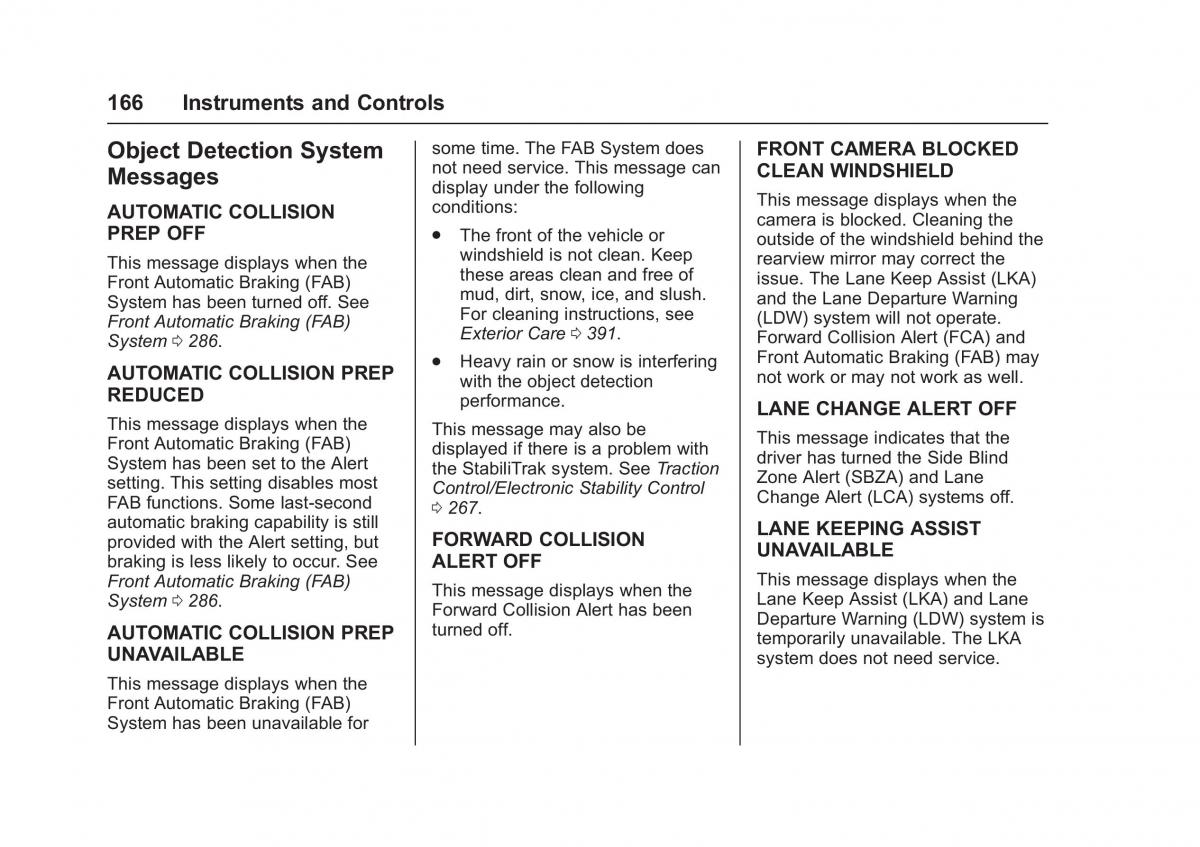 166 Instruments and Controls

Object Detection System Messages

AUTOMATIC COLLISION PREP OFF

This message displays when the Front Automatic Braking (FAB) System has been turned off. See Front Automatic Braking (FAB) System ⇨ 286.

AUTOMATIC COLLISION PREP REDUCED

This message displays when the Front Automatic Braking (FAB) System has been set to the Alert setting. This setting disables most FAB functions. Some last-second automatic braking capability is still provided with the Alert setting, but braking is less likely to occur. See Front Automatic Braking (FAB) System ⇨ 286.

AUTOMATIC COLLISION PREP UNAVAILABLE

This message displays when the Front Automatic Braking (FAB) System has been unavailable for some time. The FAB System does not need service. This message can display under the following conditions:

• The front of the vehicle or windshield is not clean. Keep these areas clean and free of mud, dirt, snow, ice, and slush. For cleaning instructions, see Exterior Care ⇨ 391.

• Heavy rain or snow is interfering with the object detection performance.

This message may also be displayed if there is a problem with the StabiliTrak system. See Traction Control/Electronic Stability Control ⇨ 267.

FORWARD COLLISION ALERT OFF

This message displays when the Forward Collision Alert has been turned off.

FRONT CAMERA BLOCKED CLEAN WINDSHIELD

This message displays when the camera is blocked. Cleaning the outside of the windshield behind the rearview mirror may correct the issue. The Lane Keep Assist (LKA) and the Lane Departure Warning (LDW) system will not operate. Forward Collision Alert (FCA) and Front Automatic Braking (FAB) may not work or may not work as well.

LANE CHANGE ALERT OFF

This message indicates that the driver has turned the Side Blind Zone Alert (SBZA) and Lane Change Alert (LCA) systems off.

LANE KEEPING ASSIST UNAVAILABLE

This message displays when the Lane Keep Assist (LKA) and Lane Departure Warning (LDW) system is temporarily unavailable. The LKA system does not need service.